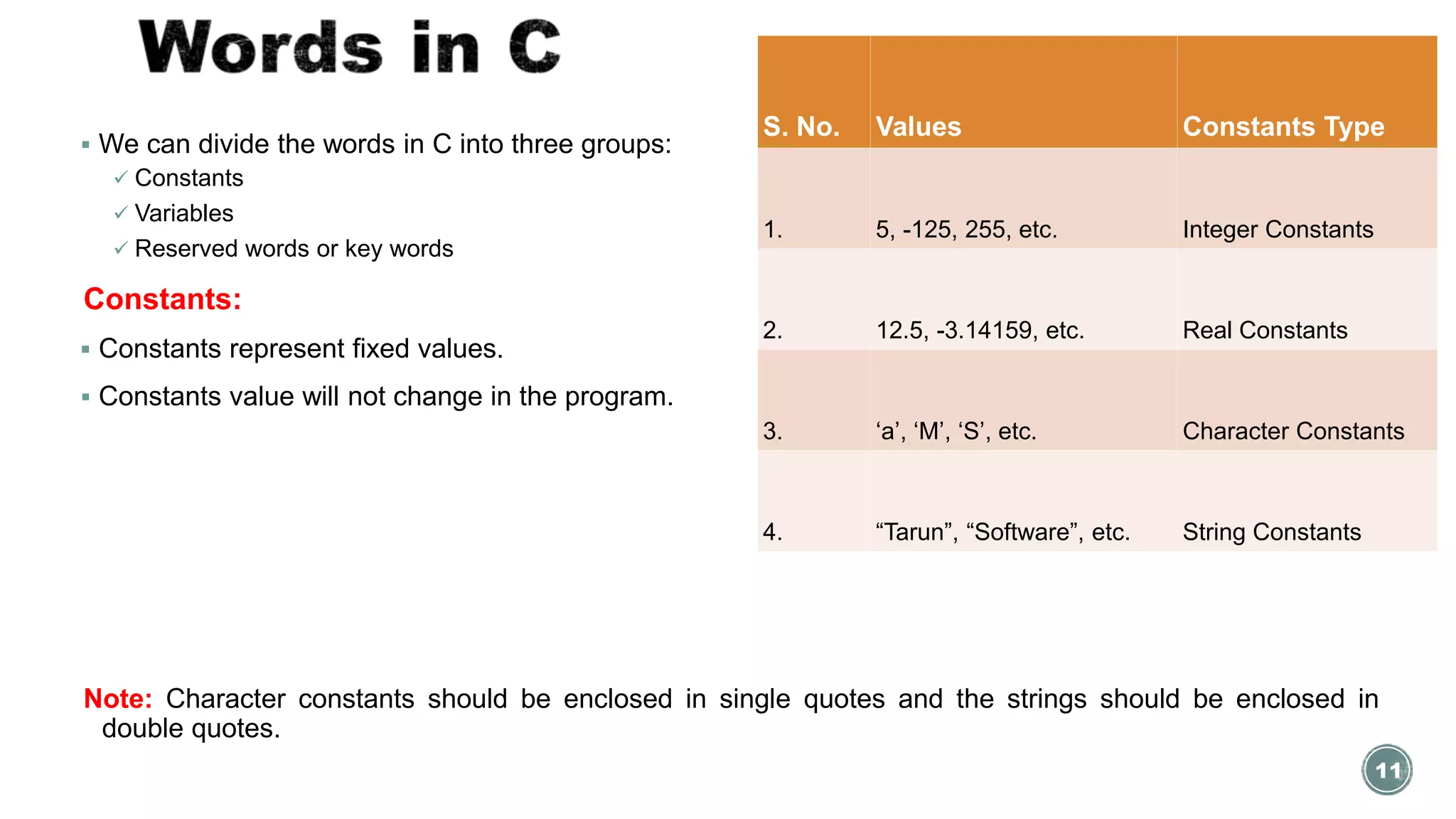 Words in C

▪ We can divide the words in C into three groups:
✓ Constants
✓ Variables
✓ Reserved words or key words

Constants:

▪ Constants represent fixed values.

▪ Constants value will not change in the program.

| S. No. | Values | Constants Type |
|---|---|---|
| 1. | 5, -125, 255, etc. | Integer Constants |
| 2. | 12.5, -3.14159, etc. | Real Constants |
| 3. | ‘a’, ‘M’, ‘S’, etc. | Character Constants |
| 4. | “Tarun”, “Software”, etc. | String Constants |

Note: Character constants should be enclosed in single quotes and the strings should be enclosed in double quotes.

11